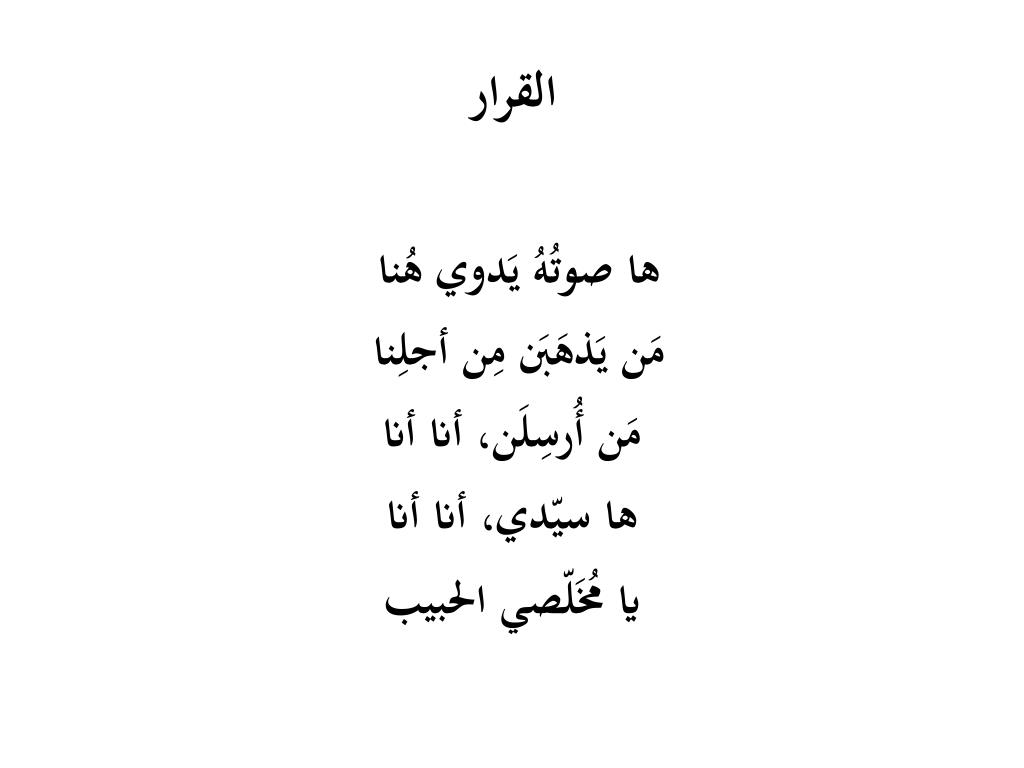 القرار

ها صوتُهُ يَدوي هُنا
مَن يَذهَبَن مِن أجلِنا
مَن أُرسِلَن، أنا أنا
ها سيّدي، أنا أنا
يا مُخَلّصي الحبيب